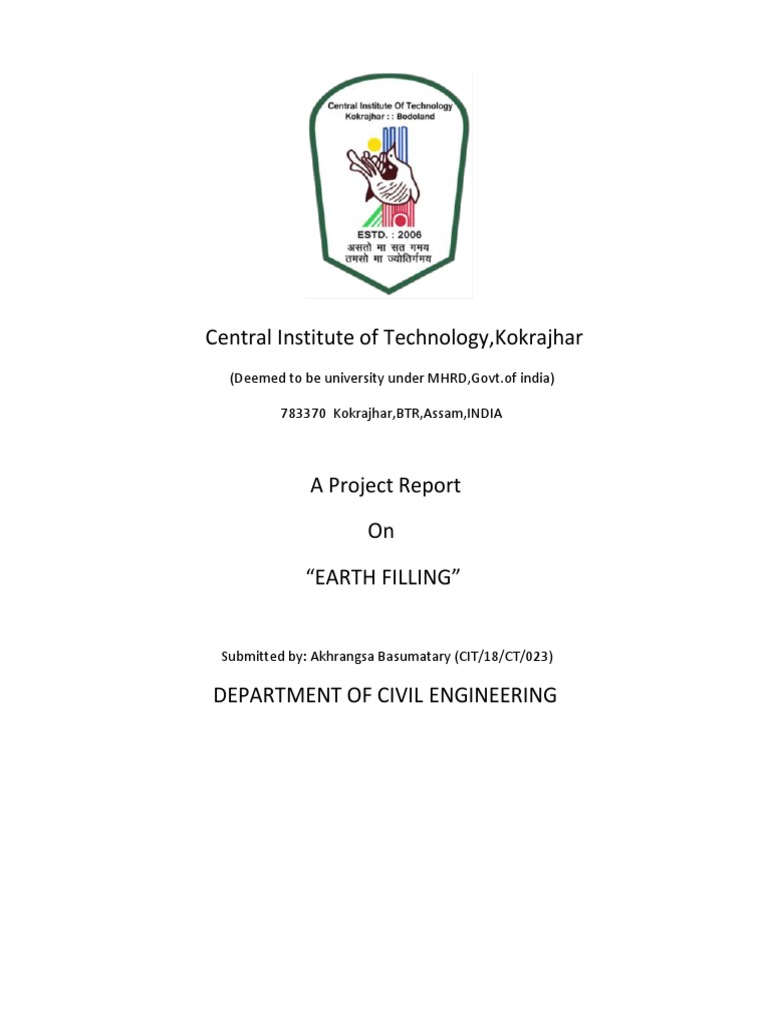 Central Institute Of Technology
Kokrajhar : : Bodoland
ESTD. : 2006
असतो मा सत गमय
तमसो मा ज्योतिर्गमय

Central Institute of Technology,Kokrajhar

(Deemed to be university under MHRD,Govt.of india)

783370 Kokrajhar,BTR,Assam,INDIA

A Project Report

On

“EARTH FILLING”

Submitted by: Akhrangsa Basumatary (CIT/18/CT/023)

DEPARTMENT OF CIVIL ENGINEERING